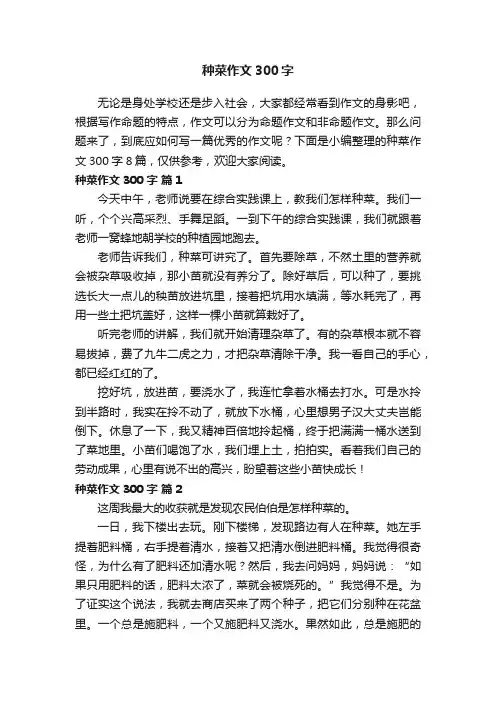 种菜作文300字

无论是身处学校还是步入社会，大家都经常看到作文的身影吧，根据写作命题的特点，作文可以分为命题作文和非命题作文。那么问题来了，到底应如何写一篇优秀的作文呢？下面是小编整理的种菜作文300字8篇，仅供参考，欢迎大家阅读。

种菜作文300字 篇1

今天中午，老师说要在综合实践课上，教我们怎样种菜。我们一听，个个兴高采烈、手舞足蹈。一到下午的综合实践课，我们就跟着老师一窝蜂地朝学校的种植园地跑去。

老师告诉我们，种菜可讲究了。首先要除草，不然土里的营养就会被杂草吸收掉，那小苗就没有养分了。除好草后，可以种了，要挑选长大一点儿的秧苗放进坑里，接着把坑用水填满，等水耗完了，再用一些土把坑盖好，这样一棵小苗就算栽好了。

听完老师的讲解，我们就开始清理杂草了。有的杂草根本就不容易拔掉，费了九牛二虎之力，才把杂草清除干净。我一看自己的手心，都已经红红的了。

挖好坑，放进苗，要浇水了，我连忙拿着水桶去打水。可是水拎到半路时，我实在拎不动了，就放下水桶，心里想男子汉大丈夫岂能倒下。休息了一下，我又精神百倍地拎起桶，终于把满满一桶水送到了菜地里。小苗们喝饱了水，我们埋上土，拍拍实。看着我们自己的劳动成果，心里有说不出的高兴，盼望着这些小苗快成长！

种菜作文300字 篇2

这周我最大的收获就是发现农民伯伯是怎样种菜的。

一日，我下楼出去玩。刚下楼梯，发现路边有人在种菜。她左手提着肥料桶，右手提着清水，接着又把清水倒进肥料桶。我觉得很奇怪，为什么有了肥料还加清水呢？然后，我去问妈妈，妈妈说：“如果只用肥料的话，肥料太浓了，菜就会被烧死的。”我觉得不是。为了证实这个说法，我就去商店买来了两个种子，把它们分别种在花盆里。一个总是施肥料，一个又施肥料又浇水。果然如此，总是施肥的